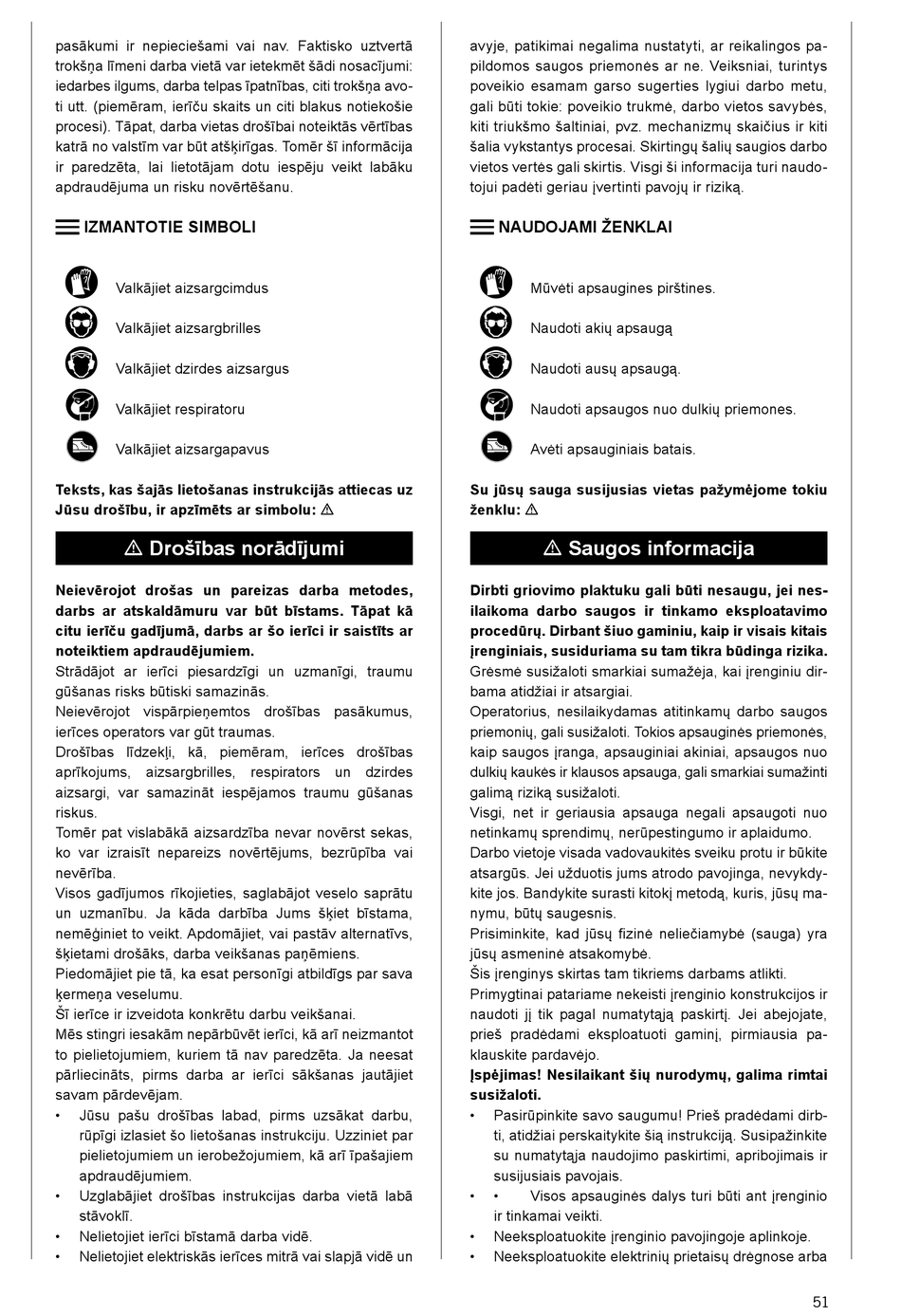 pasākumi ir nepieciešami vai nav. Faktisko uztvertā trokšņa līmeni darba vietā var ietekmēt šādi nosacījumi: iedarbes ilgums, darba telpas īpatnības, citi trokšņa avoti utt. (piemēram, ierīču skaits un citi blakus notiekošie procesi). Tāpat, darba vietas drošībai noteiktās vērtības katrā no valstīm var būt atšķirīgas. Tomēr šī informācija ir paredzēta, lai lietotājam dotu iespēju veikt labāku apdraudējuma un risku novērtēšanu.

IZMANTOTIE SIMBOLI

Valkājiet aizsargcimdus

Valkājiet aizsargbrilles

Valkājiet dzirdes aizsargus

Valkājiet respiratoru

Valkājiet aizsargapavus

Teksts, kas šajās lietošanas instrukcijās attiecas uz Jūsu drošību, ir apzīmēts ar simbolu: ⚠

⚠ Drošības norādījumi

Neievērojot drošas un pareizas darba metodes, darbs ar atskaldāmuru var būt bīstams. Tāpat kā citu ierīču gadījumā, darbs ar šo ierīci ir saistīts ar noteiktiem apdraudējumiem.
Strādājot ar ierīci piesardzīgi un uzmanīgi, traumu gūšanas risks būtiski samazinās.
Neievērojot vispārpieņemtos drošības pasākumus, ierīces operators var gūt traumas.
Drošības līdzekļi, kā, piemēram, ierīces drošības aprīkojums, aizsargbrilles, respirators un dzirdes aizsargi, var samazināt iespējamos traumu gūšanas riskus.
Tomēr pat vislabākā aizsardzība nevar novērst sekas, ko var izraisīt nepareizs novērtējums, bezrūpība vai nevērība.
Visos gadījumos rīkojieties, saglabājot veselo saprātu un uzmanību. Ja kāda darbība Jums šķiet bīstama, nemēģiniet to veikt. Apdomājiet, vai pastāv alternatīvs, šķietami drošāks, darba veikšanas paņēmiens.
Piedomājiet pie tā, ka esat personīgi atbildīgs par sava ķermeņa veselumu.
Šī ierīce ir izveidota konkrētu darbu veikšanai.
Mēs stingri iesakām nepārbūvēt ierīci, kā arī neizmantot to pielietojumiem, kuriem tā nav paredzēta. Ja neesat pārliecināts, pirms darba ar ierīci sākšanas jautājiet savam pārdevējam.
• Jūsu pašu drošības labad, pirms uzsākat darbu, rūpīgi izlasiet šo lietošanas instrukciju. Uzziniet par pielietojumiem un ierobežojumiem, kā arī īpašajiem apdraudējumiem.
• Uzglabājiet drošības instrukcijas darba vietā labā stāvoklī.
• Nelietojiet ierīci bīstamā darba vidē.
• Nelietojiet elektriskās ierīces mitrā vai slapjā vidē un

avyje, patikimai negalima nustatyti, ar reikalingos papildomos saugos priemonės ar ne. Veiksniai, turintys poveikio esamam garso sugerties lygiui darbo metu, gali būti tokie: poveikio trukmė, darbo vietos savybės, kiti triukšmo šaltiniai, pvz. mechanizmų skaičius ir kiti šalia vykstantys procesai. Skirtingų šalių saugios darbo vietos vertės gali skirtis. Visgi ši informacija turi naudotojui padėti geriau įvertinti pavojų ir riziką.

NAUDOJAMI ŽENKLAI

Mūvėti apsaugines pirštines.

Naudoti akių apsaugą

Naudoti ausų apsaugą.

Naudoti apsaugos nuo dulkių priemones.

Avėti apsauginiais batais.

Su jūsų sauga susijusias vietas pažymėjome tokiu ženklu: ⚠

⚠ Saugos informacija

Dirbti griovimo plaktuku gali būti nesaugu, jei nesilaikoma darbo saugos ir tinkamo eksploatavimo procedūrų. Dirbant šiuo gaminiu, kaip ir visais kitais įrenginiais, susiduriama su tam tikra būdinga rizika.
Grėsmė susižaloti smarkiai sumažėja, kai įrenginiu dirbama atidžiai ir atsargiai.
Operatorius, nesilaikydamas atitinkamų darbo saugos priemonių, gali susižaloti. Tokios apsauginės priemonės, kaip saugos įranga, apsauginiai akiniai, apsaugos nuo dulkių kaukės ir klausos apsauga, gali smarkiai sumažinti galimą riziką susižaloti.
Visgi, net ir geriausia apsauga negali apsaugoti nuo netinkamų sprendimų, nerūpestingumo ir aplaidumo.
Darbo vietoje visada vadovaukitės sveiku protu ir būkite atsargūs. Jei užduotis jums atrodo pavojinga, nevykdykite jos. Bandykite surasti kitokį metodą, kuris, jūsų manymu, būtų saugesnis.
Prisiminkite, kad jūsų fizinė neliečiamybė (sauga) yra jūsų asmeninė atsakomybė.
Šis įrenginys skirtas tam tikriems darbams atlikti.
Primygtinai patariame nekeisti įrenginio konstrukcijos ir naudoti jį tik pagal numatytąją paskirtį. Jei abejojate, prieš pradėdami eksploatuoti gaminį, pirmiausia paklauskite pardavėjo.
Įspėjimas! Nesilaikant šių nurodymų, galima rimtai susižaloti.
• Pasirūpinkite savo saugumu! Prieš pradėdami dirbti, atidžiai perskaitykite šią instrukciją. Susipažinkite su numatytąja naudojimo paskirtimi, apribojimais ir susijusiais pavojais.
• • Visos apsauginės dalys turi būti ant įrenginio ir tinkamai veikti.
• Neeksploatuokite įrenginio pavojingoje aplinkoje.
• Neeksploatuokite elektrinių prietaisų drėgnose arba

51